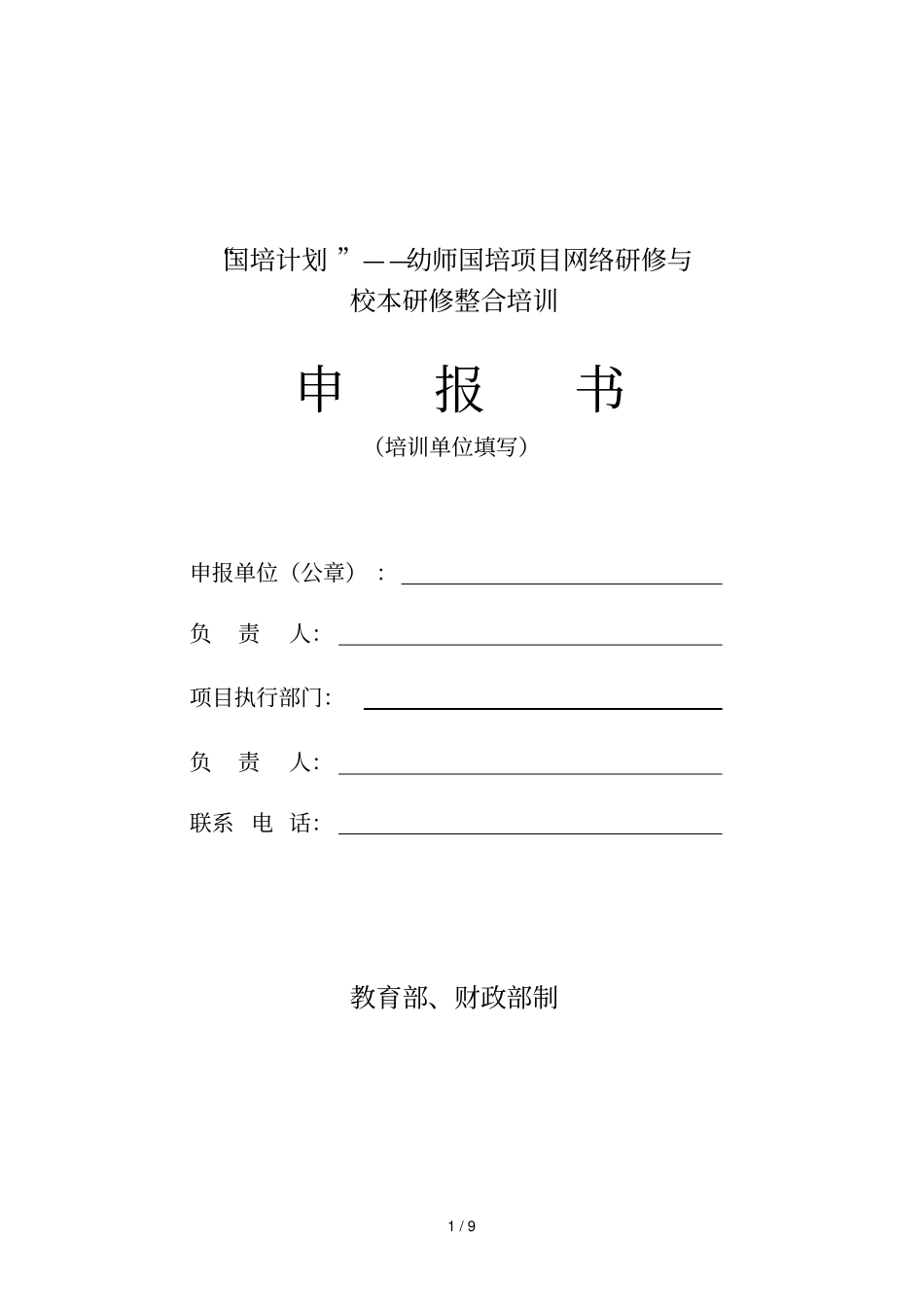 “国培计划”——幼师国培项目网络研修与校本研修整合培训

申 报 书

（培训单位填写）

申报单位（公章）：

负 责 人：

项目执行部门：

负 责 人：

联系 电 话：

教育部、财政部制

1 / 9